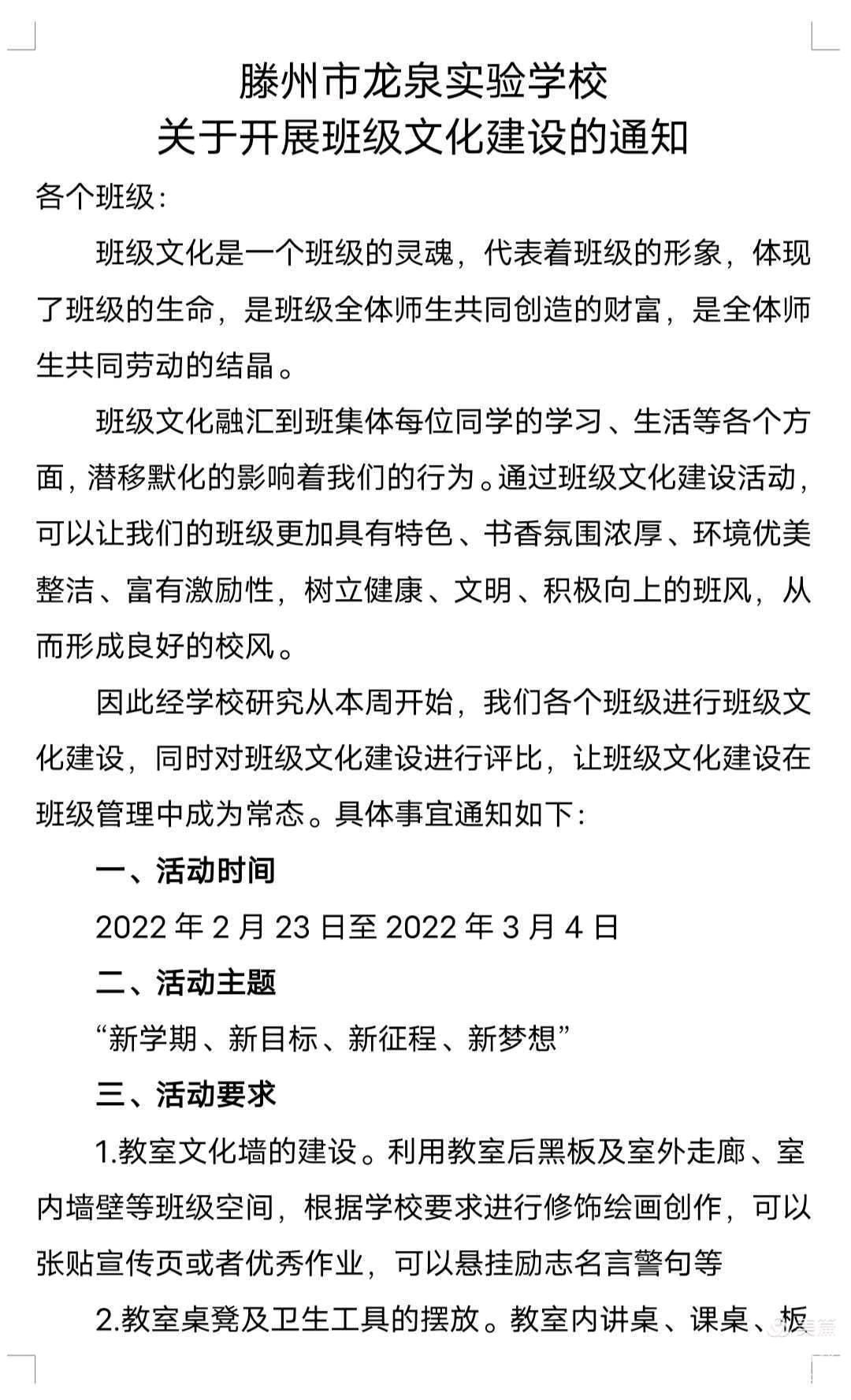 滕州市龙泉实验学校
关于开展班级文化建设的通知

各个班级：

班级文化是一个班级的灵魂，代表着班级的形象，体现了班级的生命，是班级全体师生共同创造的财富，是全体师生共同劳动的结晶。

班级文化融汇到班集体每位同学的学习、生活等各个方面，潜移默化的影响着我们的行为。通过班级文化建设活动，可以让我们的班级更加具有特色、书香氛围浓厚、环境优美整洁、富有激励性，树立健康、文明、积极向上的班风，从而形成良好的校风。

因此经学校研究从本周开始，我们各个班级进行班级文化建设，同时对班级文化建设进行评比，让班级文化建设在班级管理中成为常态。具体事宜通知如下：

一、活动时间

2022 年 2 月 23 日至 2022 年 3 月 4 日

二、活动主题

“新学期、新目标、新征程、新梦想”

三、活动要求

1.教室文化墙的建设。利用教室后黑板及室外走廊、室内墙壁等班级空间，根据学校要求进行修饰绘画创作，可以张贴宣传页或者优秀作业，可以悬挂励志名言警句等

2.教室桌凳及卫生工具的摆放。教室内讲桌、课桌、板

美篇